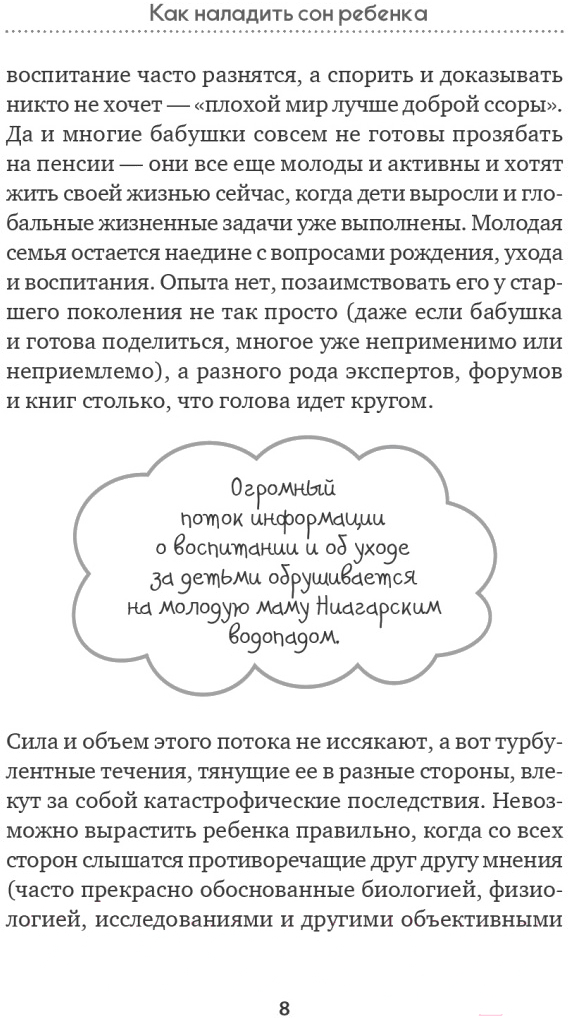 Как наладить сон ребенка

воспитание часто разнятся, а спорить и доказывать никто не хочет — «плохой мир лучше доброй ссоры». Да и многие бабушки совсем не готовы прозябать на пенсии — они все еще молоды и активны и хотят жить своей жизнью сейчас, когда дети выросли и глобальные жизненные задачи уже выполнены. Молодая семья остается наедине с вопросами рождения, ухода и воспитания. Опыта нет, позаимствовать его у старшего поколения не так просто (даже если бабушка и готова поделиться, многое уже неприменимо или неприемлемо), а разного рода экспертов, форумов и книг столько, что голова идет кругом.

Огромный поток информации о воспитании и об уходе за детьми обрушивается на молодую маму Ниагарским водопадом.

Сила и объем этого потока не иссякают, а вот турбулентные течения, тянущие ее в разные стороны, влекут за собой катастрофические последствия. Невозможно вырастить ребенка правильно, когда со всех сторон слышатся противоречащие друг другу мнения (часто прекрасно обоснованные биологией, физиологией, исследованиями и другими объективными

8